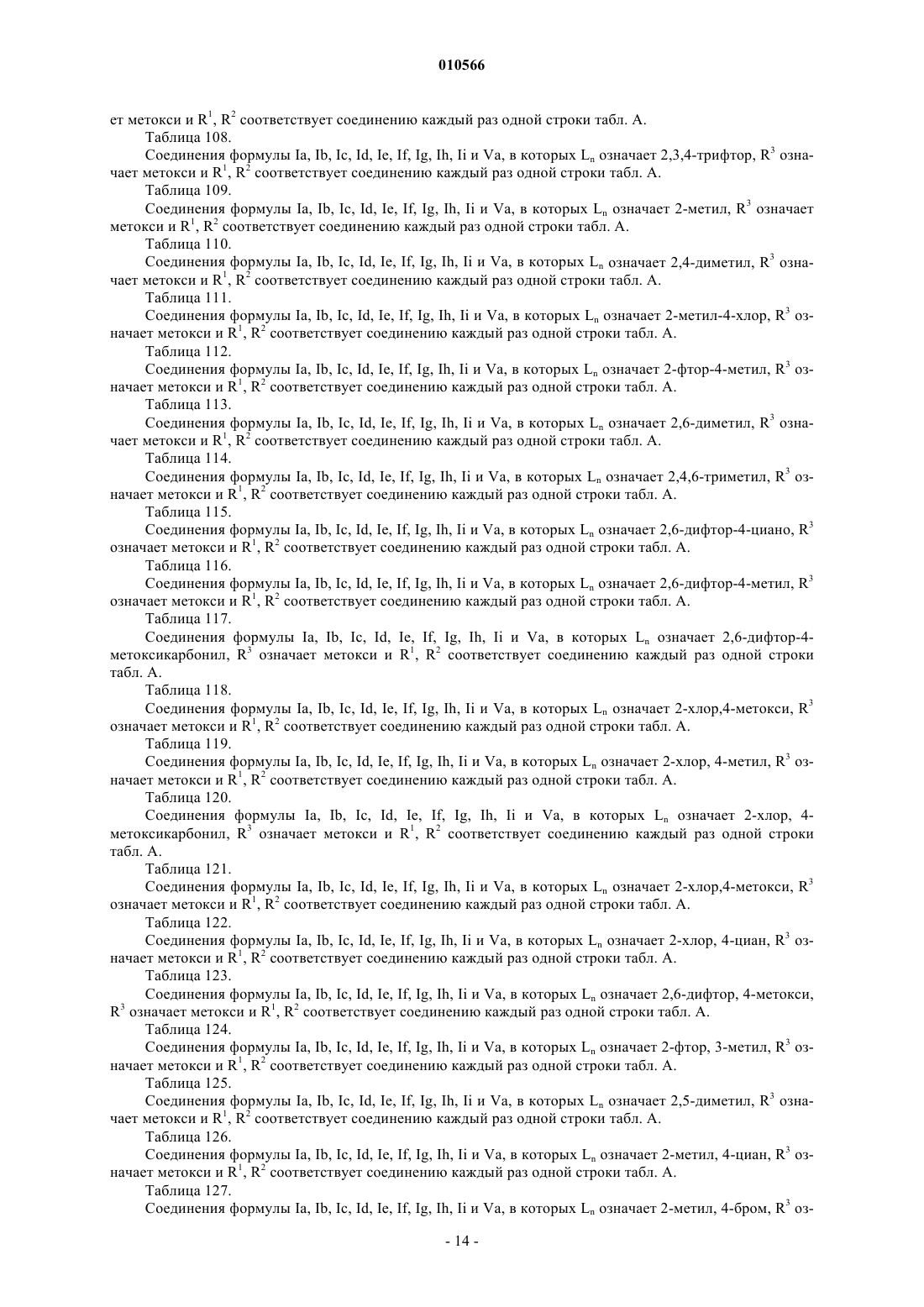 010566

ет метокси и $R^1$, $R^2$ соответствует соединению каждый раз одной строки табл. А.

Таблица 108.

Соединения формулы Ia, Ib, Ic, Id, Ie, If, Ig, Ih, Ii и Va, в которых $L_n$ означает 2,3,4-трифтор, $R^3$ означает метокси и $R^1$, $R^2$ соответствует соединению каждый раз одной строки табл. А.

Таблица 109.

Соединения формулы Ia, Ib, Ic, Id, Ie, If, Ig, Ih, Ii и Va, в которых $L_n$ означает 2-метил, $R^3$ означает метокси и $R^1$, $R^2$ соответствует соединению каждый раз одной строки табл. А.

Таблица 110.

Соединения формулы Ia, Ib, Ic, Id, Ie, If, Ig, Ih, Ii и Va, в которых $L_n$ означает 2,4-диметил, $R^3$ означает метокси и $R^1$, $R^2$ соответствует соединению каждый раз одной строки табл. А.

Таблица 111.

Соединения формулы Ia, Ib, Ic, Id, Ie, If, Ig, Ih, Ii и Va, в которых $L_n$ означает 2-метил-4-хлор, $R^3$ означает метокси и $R^1$, $R^2$ соответствует соединению каждый раз одной строки табл. А.

Таблица 112.

Соединения формулы Ia, Ib, Ic, Id, Ie, If, Ig, Ih, Ii и Va, в которых $L_n$ означает 2-фтор-4-метил, $R^3$ означает метокси и $R^1$, $R^2$ соответствует соединению каждый раз одной строки табл. А.

Таблица 113.

Соединения формулы Ia, Ib, Ic, Id, Ie, If, Ig, Ih, Ii и Va, в которых $L_n$ означает 2,6-диметил, $R^3$ означает метокси и $R^1$, $R^2$ соответствует соединению каждый раз одной строки табл. А.

Таблица 114.

Соединения формулы Ia, Ib, Ic, Id, Ie, If, Ig, Ih, Ii и Va, в которых $L_n$ означает 2,4,6-триметил, $R^3$ означает метокси и $R^1$, $R^2$ соответствует соединению каждый раз одной строки табл. А.

Таблица 115.

Соединения формулы Ia, Ib, Ic, Id, Ie, If, Ig, Ih, Ii и Va, в которых $L_n$ означает 2,6-дифтор-4-циано, $R^3$ означает метокси и $R^1$, $R^2$ соответствует соединению каждый раз одной строки табл. А.

Таблица 116.

Соединения формулы Ia, Ib, Ic, Id, Ie, If, Ig, Ih, Ii и Va, в которых $L_n$ означает 2,6-дифтор-4-метил, $R^3$ означает метокси и $R^1$, $R^2$ соответствует соединению каждый раз одной строки табл. А.

Таблица 117.

Соединения формулы Ia, Ib, Ic, Id, Ie, If, Ig, Ih, Ii и Va, в которых $L_n$ означает 2,6-дифтор-4-метоксикарбонил, $R^3$ означает метокси и $R^1$, $R^2$ соответствует соединению каждый раз одной строки табл. А.

Таблица 118.

Соединения формулы Ia, Ib, Ic, Id, Ie, If, Ig, Ih, Ii и Va, в которых $L_n$ означает 2-хлор,4-метокси, $R^3$ означает метокси и $R^1$, $R^2$ соответствует соединению каждый раз одной строки табл. А.

Таблица 119.

Соединения формулы Ia, Ib, Ic, Id, Ie, If, Ig, Ih, Ii и Va, в которых $L_n$ означает 2-хлор, 4-метил, $R^3$ означает метокси и $R^1$, $R^2$ соответствует соединению каждый раз одной строки табл. А.

Таблица 120.

Соединения формулы Ia, Ib, Ic, Id, Ie, If, Ig, Ih, Ii и Va, в которых $L_n$ означает 2-хлор, 4-метоксикарбонил, $R^3$ означает метокси и $R^1$, $R^2$ соответствует соединению каждый раз одной строки табл. А.

Таблица 121.

Соединения формулы Ia, Ib, Ic, Id, Ie, If, Ig, Ih, Ii и Va, в которых $L_n$ означает 2-хлор,4-метокси, $R^3$ означает метокси и $R^1$, $R^2$ соответствует соединению каждый раз одной строки табл. А.

Таблица 122.

Соединения формулы Ia, Ib, Ic, Id, Ie, If, Ig, Ih, Ii и Va, в которых $L_n$ означает 2-хлор, 4-циан, $R^3$ означает метокси и $R^1$, $R^2$ соответствует соединению каждый раз одной строки табл. А.

Таблица 123.

Соединения формулы Ia, Ib, Ic, Id, Ie, If, Ig, Ih, Ii и Va, в которых $L_n$ означает 2,6-дифтор, 4-метокси, $R^3$ означает метокси и $R^1$, $R^2$ соответствует соединению каждый раз одной строки табл. А.

Таблица 124.

Соединения формулы Ia, Ib, Ic, Id, Ie, If, Ig, Ih, Ii и Va, в которых $L_n$ означает 2-фтор, 3-метил, $R^3$ означает метокси и $R^1$, $R^2$ соответствует соединению каждый раз одной строки табл. А.

Таблица 125.

Соединения формулы Ia, Ib, Ic, Id, Ie, If, Ig, Ih, Ii и Va, в которых $L_n$ означает 2,5-диметил, $R^3$ означает метокси и $R^1$, $R^2$ соответствует соединению каждый раз одной строки табл. А.

Таблица 126.

Соединения формулы Ia, Ib, Ic, Id, Ie, If, Ig, Ih, Ii и Va, в которых $L_n$ означает 2-метил, 4-циан, $R^3$ означает метокси и $R^1$, $R^2$ соответствует соединению каждый раз одной строки табл. А.

Таблица 127.

Соединения формулы Ia, Ib, Ic, Id, Ie, If, Ig, Ih, Ii и Va, в которых $L_n$ означает 2-метил, 4-бром, $R^3$ оз-

- 14 -